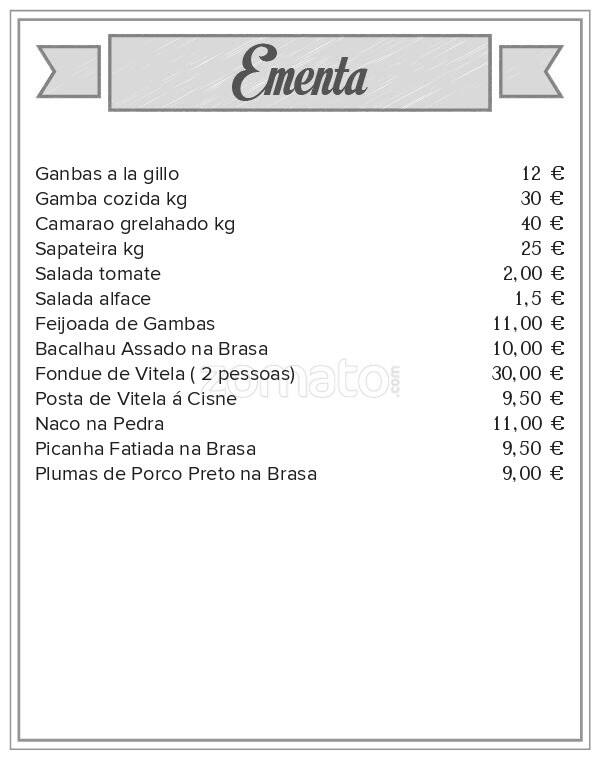 Ementa

| | |
|---|---|
| Ganbas a la gillo | 12 € |
| Gamba cozida kg | 30 € |
| Camarao grelahado kg | 40 € |
| Sapateira kg | 25 € |
| Salada tomate | 2,00 € |
| Salada alface | 1,5 € |
| Feijoada de Gambas | 11,00 € |
| Bacalhau Assado na Brasa | 10,00 € |
| Fondue de Vitela ( 2 pessoas) | 30,00 € |
| Posta de Vitela á Cisne | 9,50 € |
| Naco na Pedra | 11,00 € |
| Picanha Fatiada na Brasa | 9,50 € |
| Plumas de Porco Preto na Brasa | 9,00 € |

zomato.com